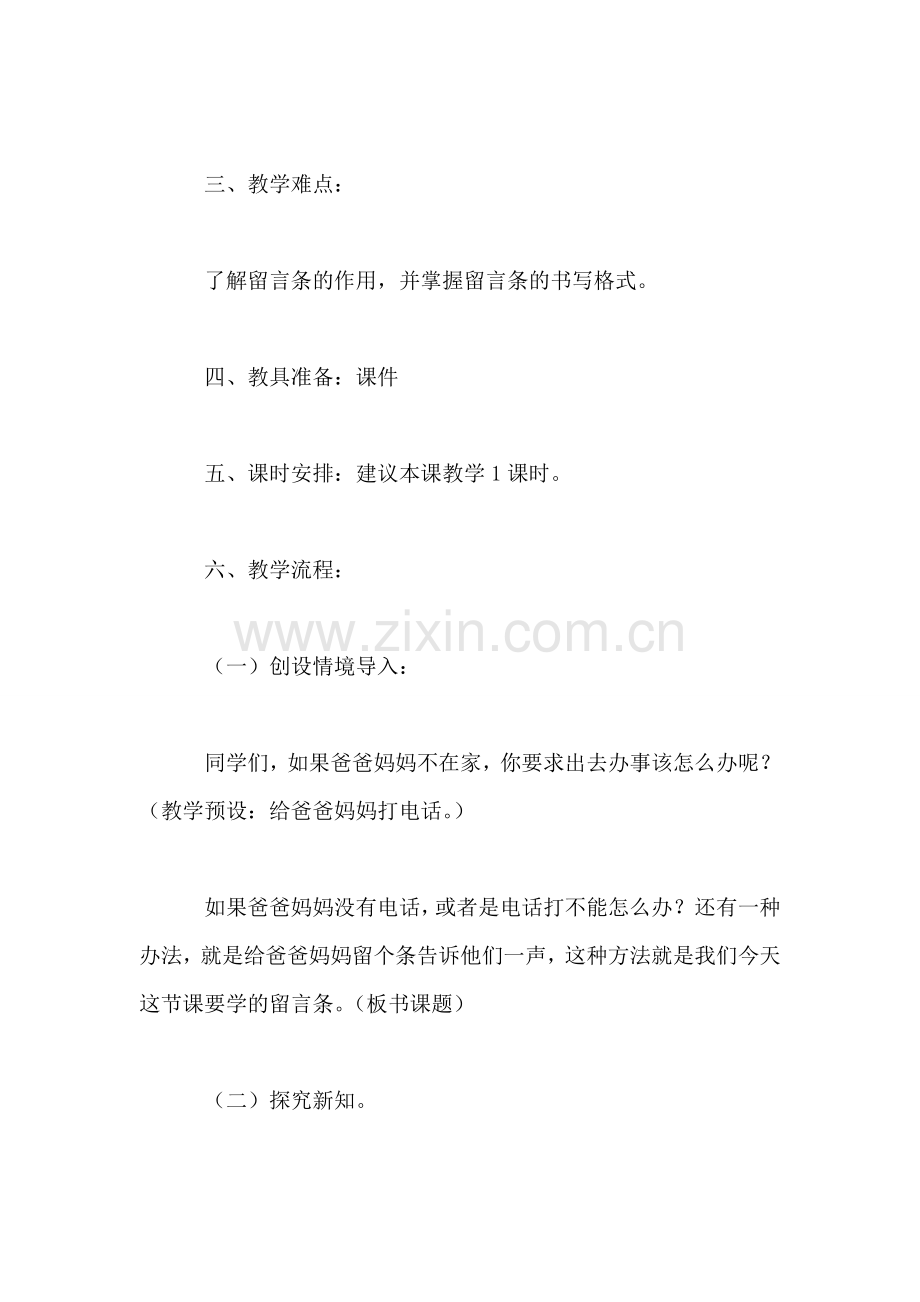 三、教学难点：

了解留言条的作用，并掌握留言条的书写格式。

四、教具准备：课件

五、课时安排：建议本课教学 1 课时。

六、教学流程：

www.zixin.com.cn

（一）创设情境导入：

同学们，如果爸爸妈妈不在家，你要求出去办事该怎么办呢？（教学预设：给爸爸妈妈打电话。）

如果爸爸妈妈没有电话，或者是电话打不能怎么办？还有一种办法，就是给爸爸妈妈留个条告诉他们一声，这种方法就是我们今天这节课要学的留言条。（板书课题）

（二）探究新知。